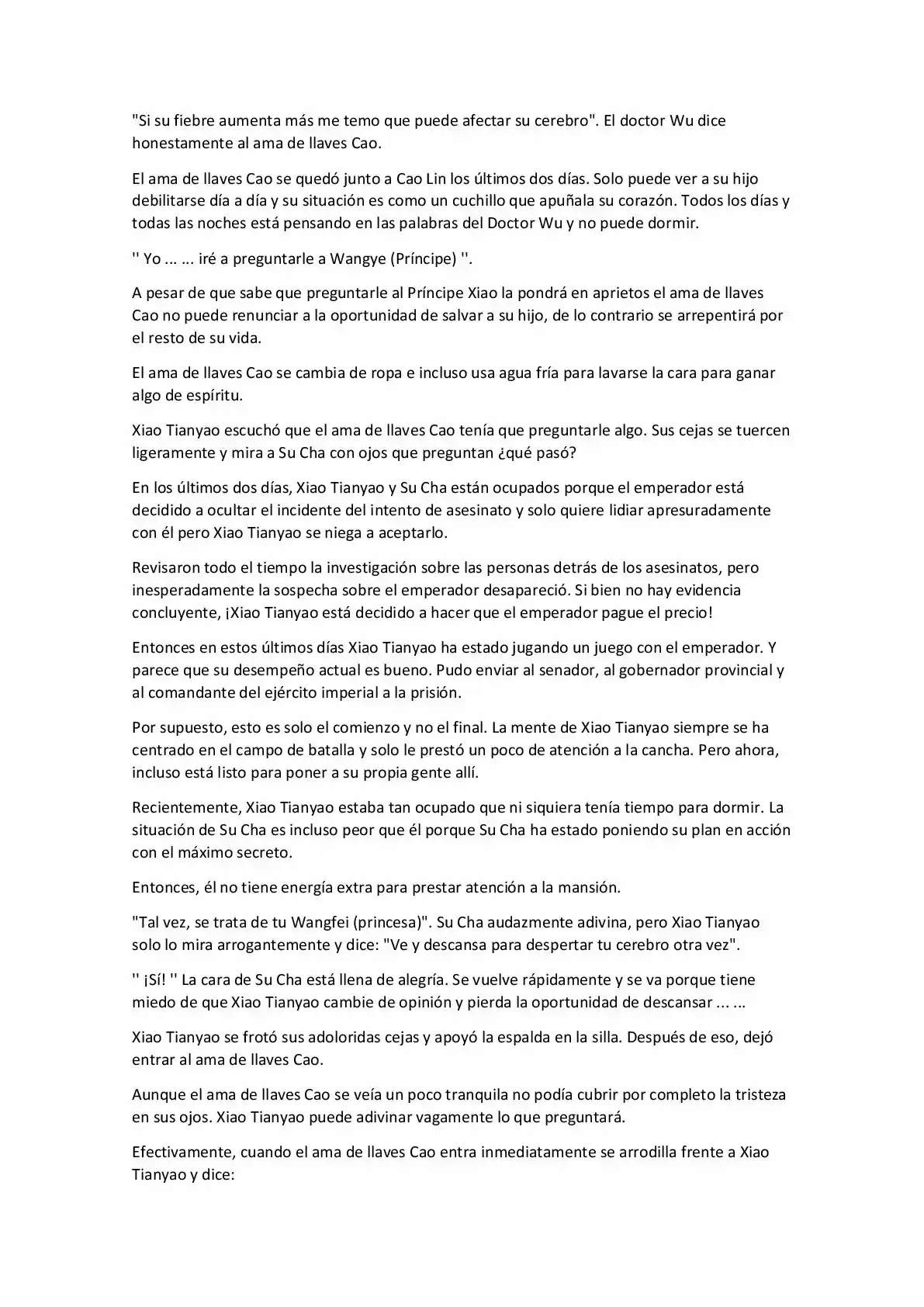 "Si su fiebre aumenta más me temo que puede afectar su cerebro". El doctor Wu dice honestamente al ama de llaves Cao.

El ama de llaves Cao se quedó junto a Cao Lin los últimos dos días. Solo puede ver a su hijo debilitarse día a día y su situación es como un cuchillo que apuñala su corazón. Todos los días y todas las noches está pensando en las palabras del Doctor Wu y no puede dormir.

'' Yo ... ... iré a preguntarle a Wangye (Príncipe) ''.

A pesar de que sabe que preguntarle al Príncipe Xiao la pondrá en aprietos el ama de llaves Cao no puede renunciar a la oportunidad de salvar a su hijo, de lo contrario se arrepentirá por el resto de su vida.

El ama de llaves Cao se cambia de ropa e incluso usa agua fría para lavarse la cara para ganar algo de espíritu.

Xiao Tianyao escuchó que el ama de llaves Cao tenía que preguntarle algo. Sus cejas se tuercen ligeramente y mira a Su Cha con ojos que preguntan ¿qué pasó?

En los últimos dos días, Xiao Tianyao y Su Cha están ocupados porque el emperador está decidido a ocultar el incidente del intento de asesinato y solo quiere lidiar apresuradamente con él pero Xiao Tianyao se niega a aceptarlo.

Revisaron todo el tiempo la investigación sobre las personas detrás de los asesinatos, pero inesperadamente la sospecha sobre el emperador desapareció. Si bien no hay evidencia concluyente, ¡Xiao Tianyao está decidido a hacer que el emperador pague el precio!

Entonces en estos últimos días Xiao Tianyao ha estado jugando un juego con el emperador. Y parece que su desempeño actual es bueno. Pudo enviar al senador, al gobernador provincial y al comandante del ejército imperial a la prisión.

Por supuesto, esto es solo el comienzo y no el final. La mente de Xiao Tianyao siempre se ha centrado en el campo de batalla y solo le prestó un poco de atención a la cancha. Pero ahora, incluso está listo para poner a su propia gente allí.

Recientemente, Xiao Tianyao estaba tan ocupado que ni siquiera tenía tiempo para dormir. La situación de Su Cha es incluso peor que él porque Su Cha ha estado poniendo su plan en acción con el máximo secreto.

Entonces, él no tiene energía extra para prestar atención a la mansión.

"Tal vez, se trata de tu Wangfei (princesa)". Su Cha audazmente adivina, pero Xiao Tianyao solo lo mira arrogantemente y dice: "Ve y descansa para despertar tu cerebro otra vez".

'' ¡Sí! '' La cara de Su Cha está llena de alegría. Se vuelve rápidamente y se va porque tiene miedo de que Xiao Tianyao cambie de opinión y pierda la oportunidad de descansar ... ...

Xiao Tianyao se frotó sus adoloridas cejas y apoyó la espalda en la silla. Después de eso, dejó entrar al ama de llaves Cao.

Aunque el ama de llaves Cao se veía un poco tranquila no podía cubrir por completo la tristeza en sus ojos. Xiao Tianyao puede adivinar vagamente lo que preguntará.

Efectivamente, cuando el ama de llaves Cao entra inmediatamente se arrodilla frente a Xiao Tianyao y dice: